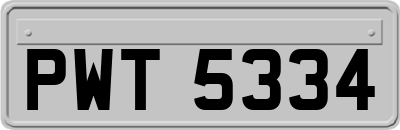 PWT 5334